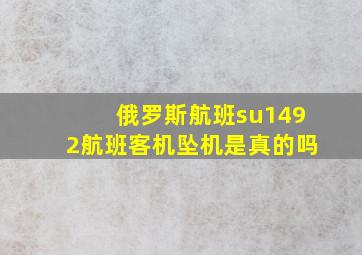 俄罗斯航班su1492航班客机坠机是真的吗